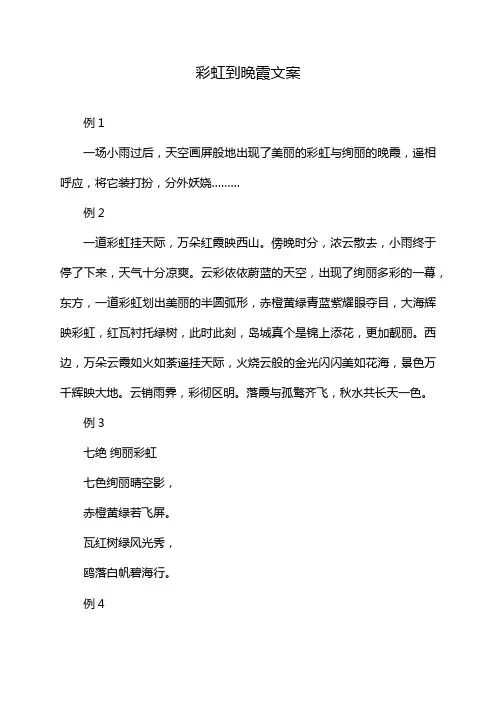 彩虹到晚霞文案

例 1

一场小雨过后，天空画屏般地出现了美丽的彩虹与绚丽的晚霞，遥相呼应，将它装打扮，分外妖娆………

例 2

一道彩虹挂天际，万朵红霞映西山。傍晚时分，浓云散去，小雨终于停了下来，天气十分凉爽。云彩依依蔚蓝的天空，出现了绚丽多彩的一幕，东方，一道彩虹划出美丽的半圆弧形，赤橙黄绿青蓝紫耀眼夺目，大海辉映彩虹，红瓦衬托绿树，此时此刻，岛城真个是锦上添花，更加靓丽。西边，万朵云霞如火如荼遥挂天际，火烧云般的金光闪闪美如花海，景色万千辉映大地。云销雨霁，彩彻区明。落霞与孤鹜齐飞，秋水共长天一色。

例 3

七绝 绚丽彩虹

七色绚丽晴空影，

赤橙黄绿若飞屏。

瓦红树绿风光秀，

鸥落白帆碧海行。

例 4